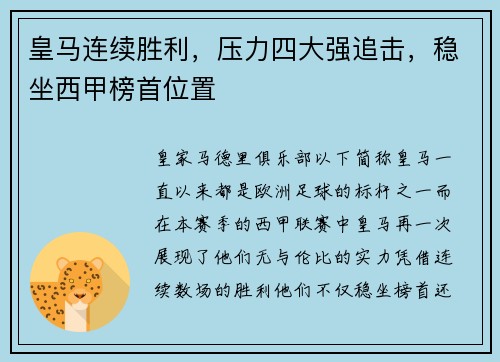 皇马连续胜利，压力四大强追击，稳坐西甲榜首位置

皇家马德里俱乐部以下简称皇马一直以来都是欧洲足球的标杆之一而在本赛季的西甲联赛中皇马再一次展现了他们无与伦比的实力凭借连续数场的胜利他们不仅稳坐榜首还